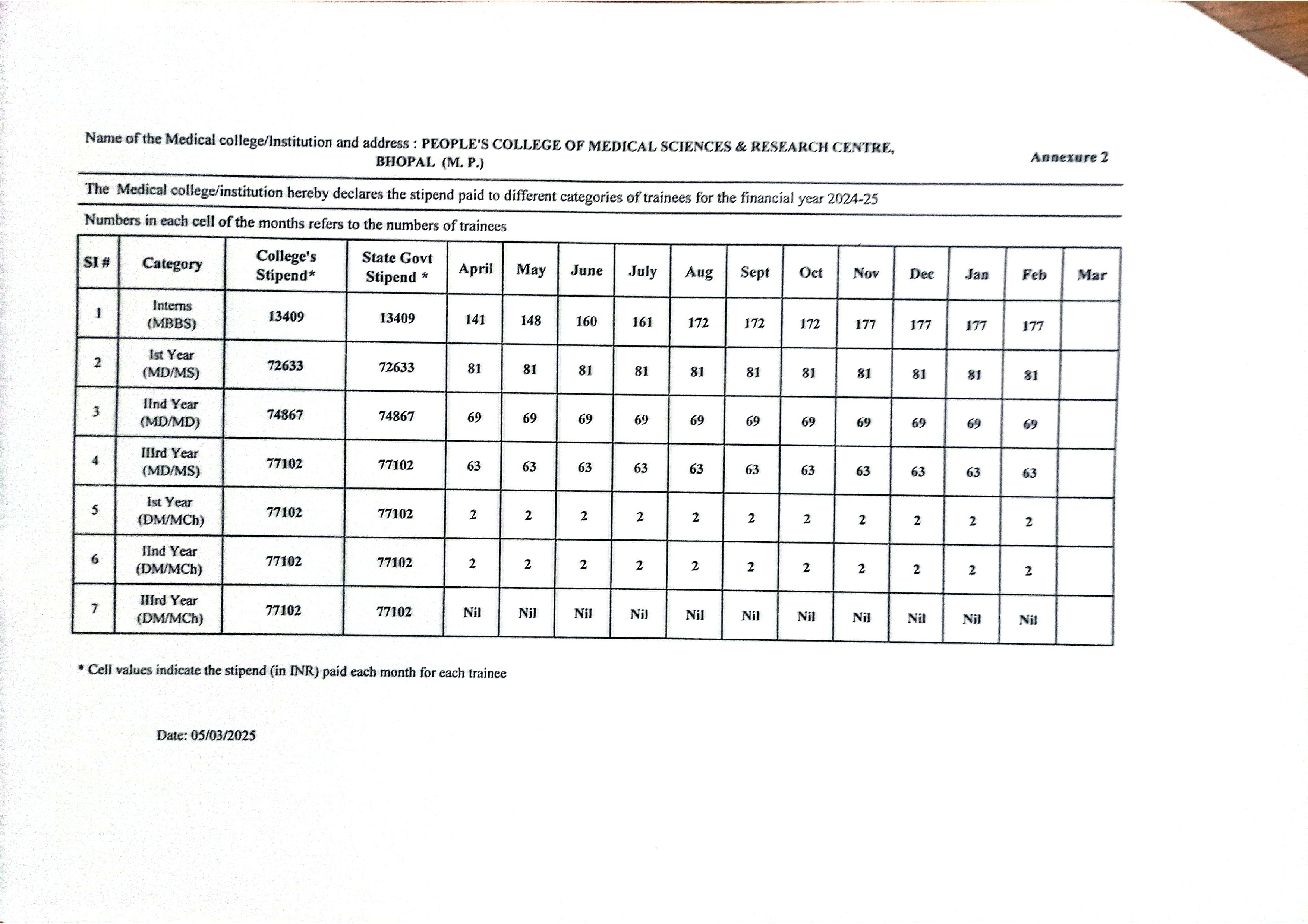 Name of the Medical college/Institution and address : PEOPLE'S COLLEGE OF MEDICAL SCIENCES & RESEARCH CENTRE, BHOPAL (M. P.)

Annexure 2

The Medical college/institution hereby declares the stipend paid to different categories of trainees for the financial year 2024-25

Numbers in each cell of the months refers to the numbers of trainees

| SI # | Category | College's Stipend* | State Govt Stipend * | April | May | June | July | Aug | Sept | Oct | Nov | Dec | Jan | Feb | Mar |
|---|---|---|---|---|---|---|---|---|---|---|---|---|---|---|---|
| 1 | Interns (MBBS) | 13409 | 13409 | 141 | 148 | 160 | 161 | 172 | 172 | 172 | 177 | 177 | 177 | 177 | |
| 2 | Ist Year (MD/MS) | 72633 | 72633 | 81 | 81 | 81 | 81 | 81 | 81 | 81 | 81 | 81 | 81 | 81 | |
| 3 | IInd Year (MD/MD) | 74867 | 74867 | 69 | 69 | 69 | 69 | 69 | 69 | 69 | 69 | 69 | 69 | 69 | |
| 4 | IIIrd Year (MD/MS) | 77102 | 77102 | 63 | 63 | 63 | 63 | 63 | 63 | 63 | 63 | 63 | 63 | 63 | |
| 5 | Ist Year (DM/MCh) | 77102 | 77102 | 2 | 2 | 2 | 2 | 2 | 2 | 2 | 2 | 2 | 2 | 2 | |
| 6 | IInd Year (DM/MCh) | 77102 | 77102 | 2 | 2 | 2 | 2 | 2 | 2 | 2 | 2 | 2 | 2 | 2 | |
| 7 | IIIrd Year (DM/MCh) | 77102 | 77102 | Nil | Nil | Nil | Nil | Nil | Nil | Nil | Nil | Nil | Nil | Nil | |

* Cell values indicate the stipend (in INR) paid each month for each trainee

Date: 05/03/2025